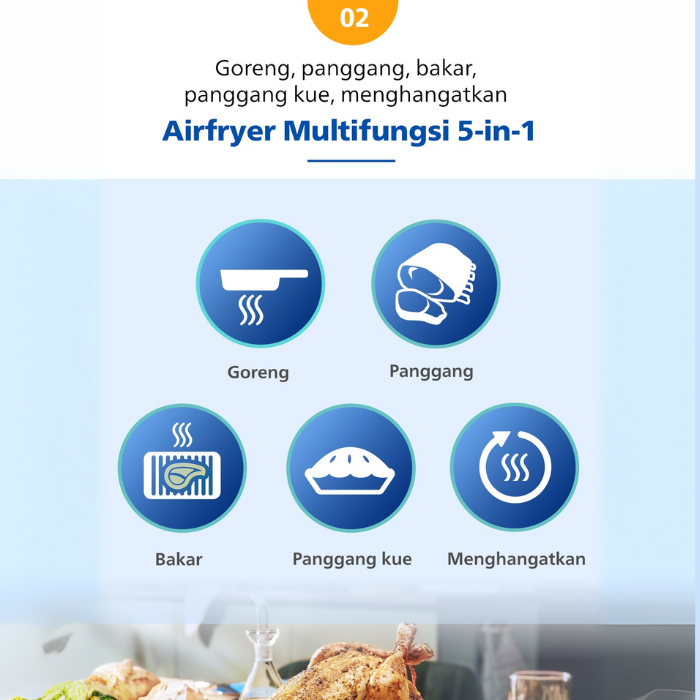 02

Goreng, panggang, bakar, panggang kue, menghangatkan

Airfryer Multifungsi 5-in-1

Goreng

Panggang

Bakar

Panggang kue

Menghangatkan